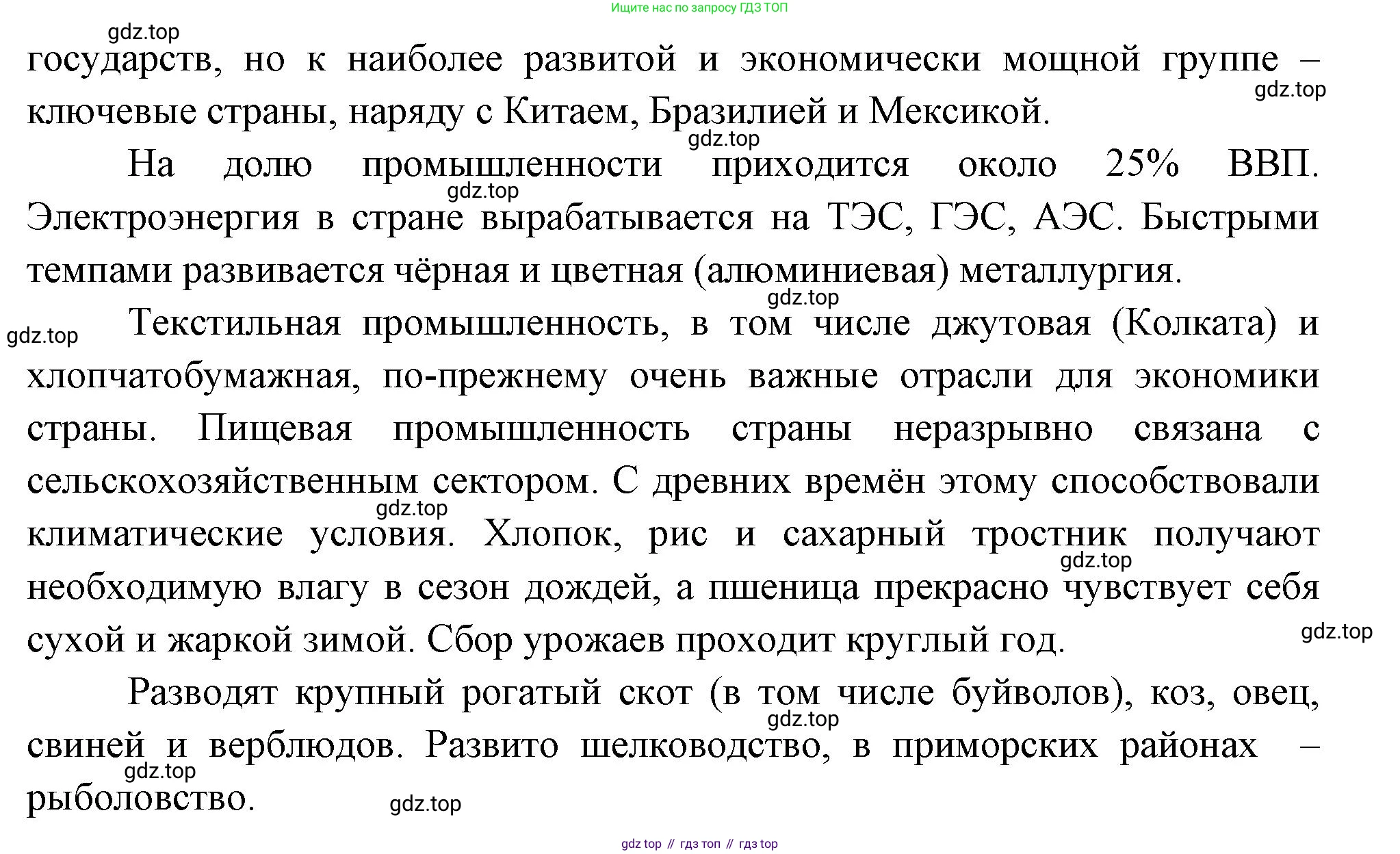 Ищите нас по запросу ГДЗ ТОП

gdz.top

государств, но к наиболее развитой и экономически мощной группе – ключевые страны, наряду с Китаем, Бразилией и Мексикой.

gdz.top

gdz.top

На долю промышленности приходится около 25% ВВП. Электроэнергия в стране вырабатывается на ТЭС, ГЭС, АЭС. Быстрыми темпами развивается чёрная и цветная (алюминиевая) металлургия.

gdz.top

gdz.top

gdz.top

Текстильная промышленность, в том числе джутовая (Колката) и хлопчатобумажная, по-прежнему очень важные отрасли для экономики страны. Пищевая промышленность страны неразрывно связана с сельскохозяйственным сектором. С древних времён этому способствовали климатические условия. Хлопок, рис и сахарный тростник получают необходимую влагу в сезон дождей, а пшеница прекрасно чувствует себя сухой и жаркой зимой. Сбор урожаев проходит круглый год.

gdz.top

gdz.top

gdz.top

Разводят крупный рогатый скот (в том числе буйволов), коз, овец, свиней и верблюдов. Развито шелководство, в приморских районах – рыболовство.

gdz.top

gdz.top

gdz.top

gdz top // гдз топ // гдз top